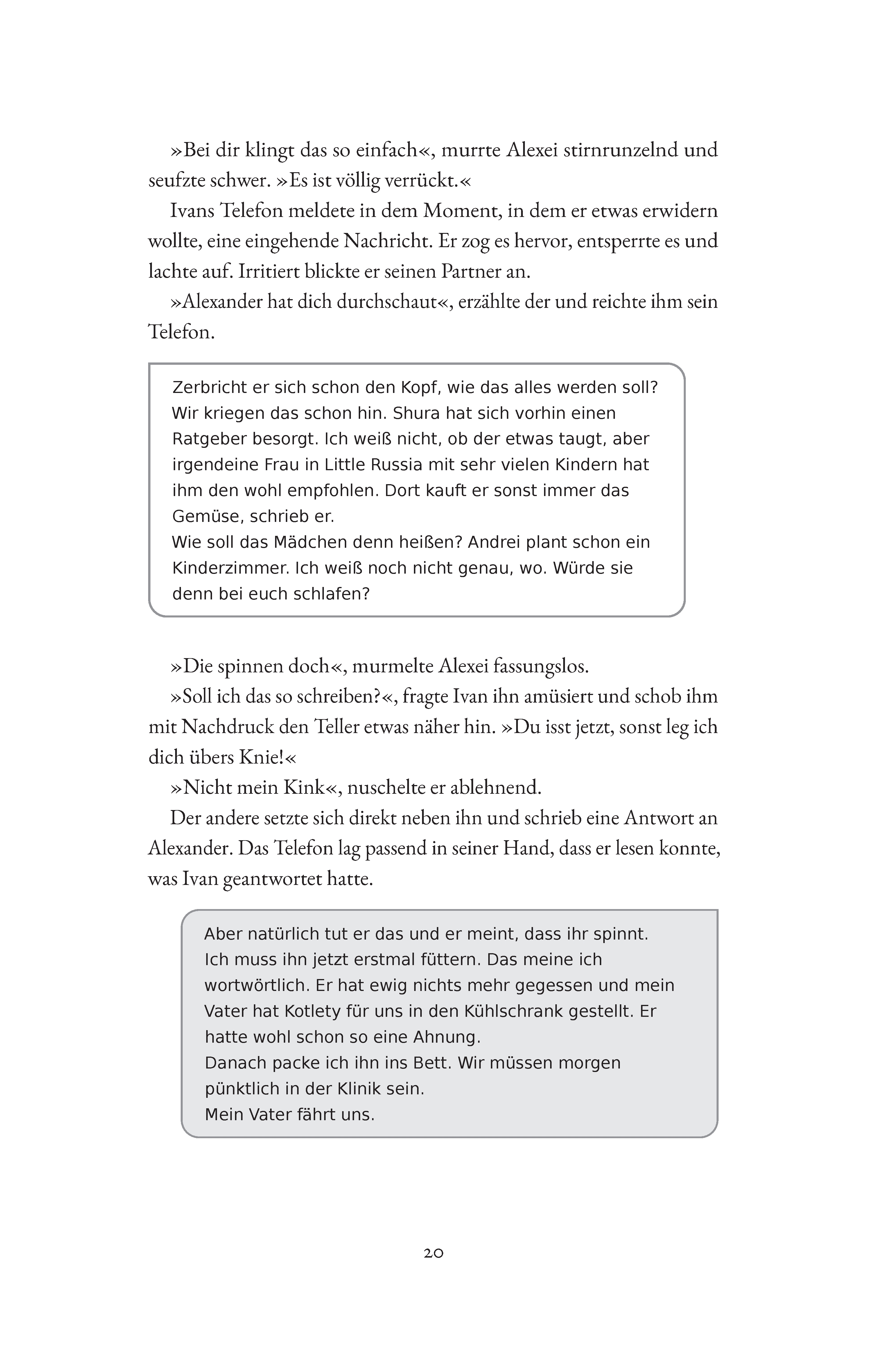 »Bei dir klingt das so einfach«, murrte Alexei stirnrunzelnd und seufzte schwer. »Es ist völlig verrückt.«

Ivans Telefon meldete in dem Moment, in dem er etwas erwidern wollte, eine eingehende Nachricht. Er zog es hervor, entsperrte es und lachte auf. Irritiert blickte er seinen Partner an.

»Alexander hat dich durchschaut«, erzählte der und reichte ihm sein Telefon.

Zerbricht er sich schon den Kopf, wie das alles werden soll? Wir kriegen das schon hin. Shura hat sich vorhin einen Ratgeber besorgt. Ich weiß nicht, ob der etwas taugt, aber irgendeine Frau in Little Russia mit sehr vielen Kindern hat ihm den wohl empfohlen. Dort kauft er sonst immer das Gemüse, schrieb er.
Wie soll das Mädchen denn heißen? Andrei plant schon ein Kinderzimmer. Ich weiß noch nicht genau, wo. Würde sie denn bei euch schlafen?

»Die spinnen doch«, murmelte Alexei fassungslos.

»Soll ich das so schreiben?«, fragte Ivan ihn amüsiert und schob ihm mit Nachdruck den Teller etwas näher hin. »Du isst jetzt, sonst leg ich dich übers Knie!«

»Nicht mein Kink«, nuschelte er ablehnend.

Der andere setzte sich direkt neben ihn und schrieb eine Antwort an Alexander. Das Telefon lag passend in seiner Hand, dass er lesen konnte, was Ivan geantwortet hatte.

Aber natürlich tut er das und er meint, dass ihr spinnt.
Ich muss ihn jetzt erstmal füttern. Das meine ich wortwörtlich. Er hat ewig nichts mehr gegessen und mein Vater hat Kotlety für uns in den Kühlschrank gestellt. Er hatte wohl schon so eine Ahnung.
Danach packe ich ihn ins Bett. Wir müssen morgen pünktlich in der Klinik sein.
Mein Vater fährt uns.

20